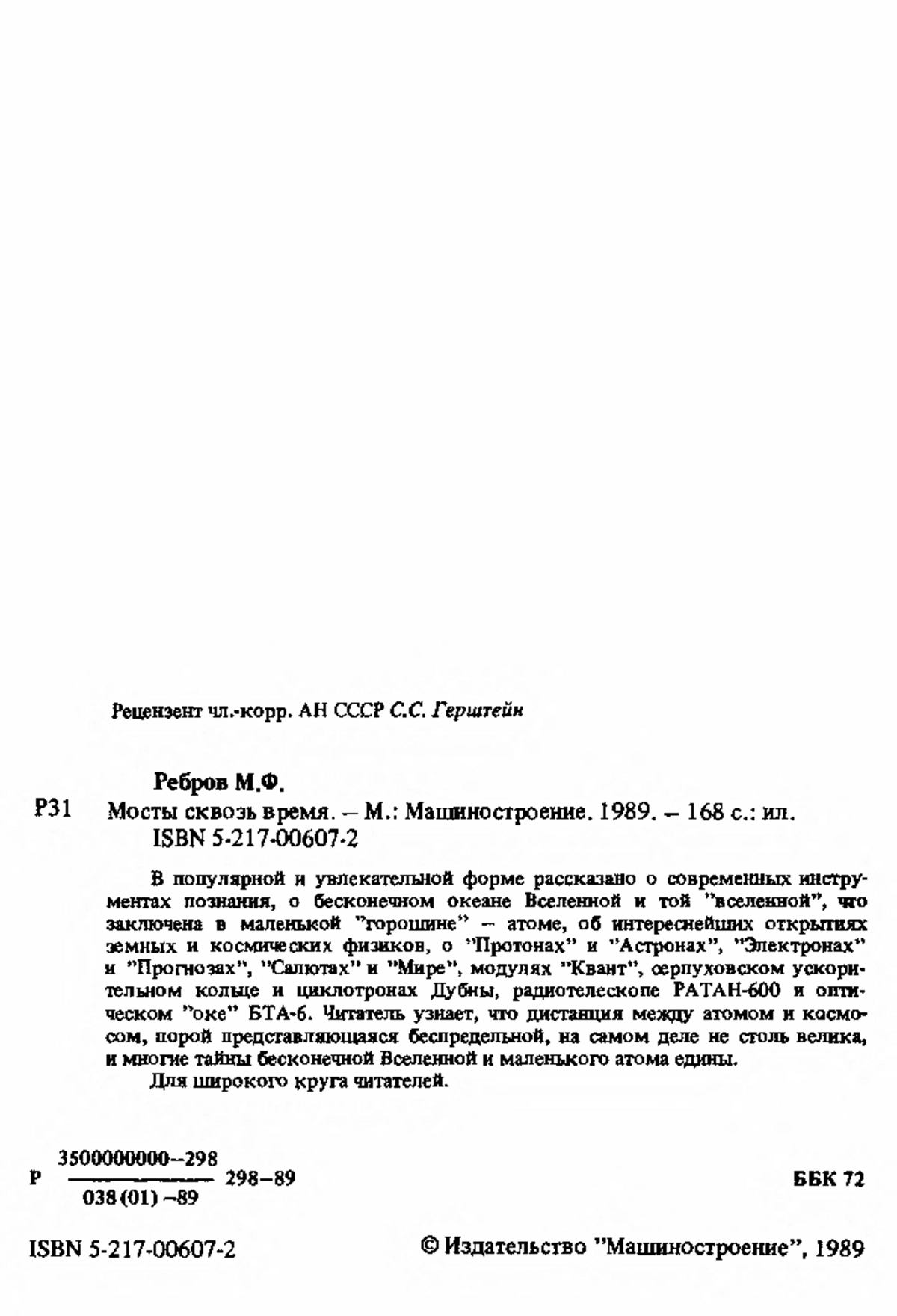 Рецензент чл.-корр. АН СССР С.С. Герштейн

Ребров М.Ф.

Р31 Мосты сквозь время. – М.: Машиностроение. 1989. – 168 с.: ил.
ISBN 5-217-00607-2

В популярной и увлекательной форме рассказано о современных инструментах познания, о бесконечном океане Вселенной и той "вселенной", что заключена в маленькой "горошине" – атоме, об интереснейших открытиях земных и космических физиков, о "Протонах" и "Астронах", "Электронах" и "Прогнозах", "Салютах" и "Мире", модулях "Квант", серпуховском ускорительном кольце и циклотронах Дубны, радиотелескопе РАТАН-600 и оптическом "оке" БТА-6. Читатель узнает, что дистанция между атомом и космосом, порой представляющаяся беспредельной, на самом деле не столь велика, и многие тайны бесконечной Вселенной и маленького атома едины.

Для широкого круга читателей.

Р $\frac{3500000000-298}{038(01)-89}$ 298–89

ББК 72

ISBN 5-217-00607-2

© Издательство "Машиностроение", 1989